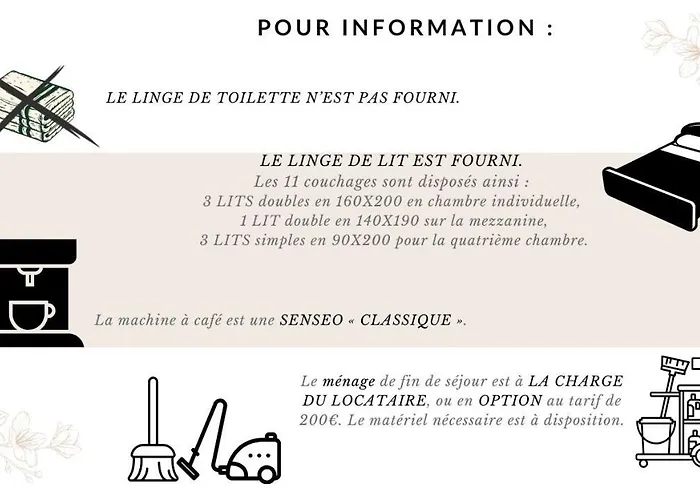 POUR INFORMATION :

LE LINGE DE TOILETTE N'EST PAS FOURNI.

LE LINGE DE LIT EST FOURNI.
Les 11 couchages sont disposés ainsi :
3 LITS doubles en 160X200 en chambre individuelle,
1 LIT double en 140X190 sur la mezzanine,
3 LITS simples en 90X200 pour la quatrième chambre.

La machine à café est une SENSEO « CLASSIQUE ».

Le ménage de fin de séjour est à LA CHARGE DU LOCATAIRE, ou en OPTION au tarif de 200€. Le matériel nécessaire est à disposition.